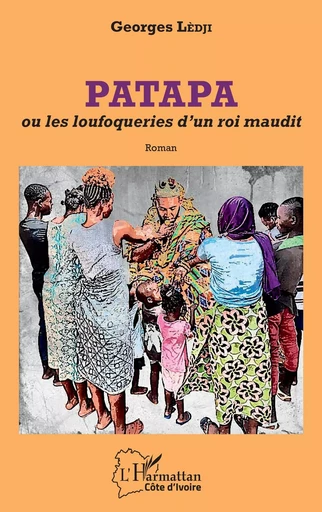 Georges Lèdji

PATAPA

ou les loufoqueries d'un roi maudit

Roman

L'Harmattan
Côte d'Ivoire